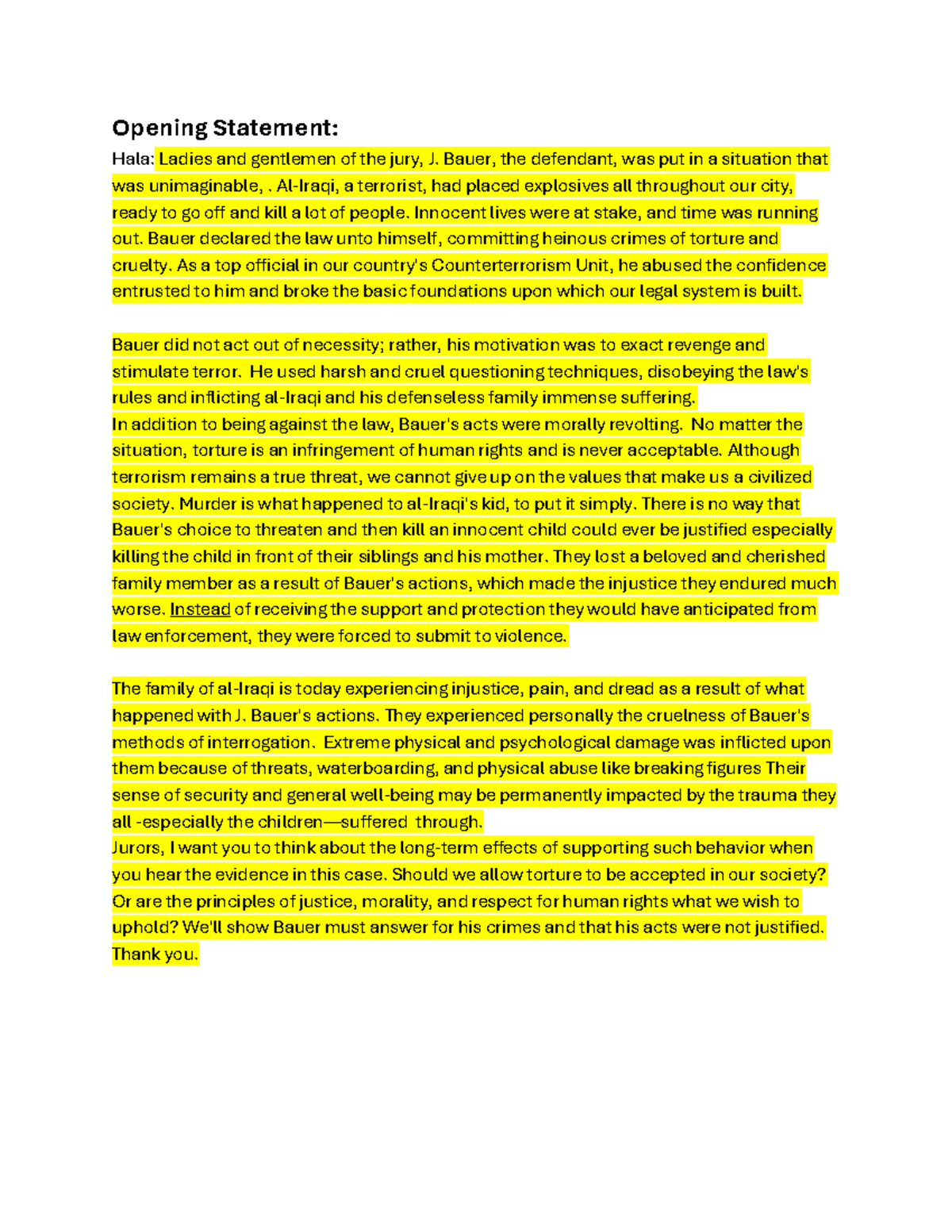 Opening Statement:

Hala: Ladies and gentlemen of the jury, J. Bauer, the defendant, was put in a situation that was unimaginable, . Al-Iraqi, a terrorist, had placed explosives all throughout our city, ready to go off and kill a lot of people. Innocent lives were at stake, and time was running out. Bauer declared the law unto himself, committing heinous crimes of torture and cruelty. As a top official in our country's Counterterrorism Unit, he abused the confidence entrusted to him and broke the basic foundations upon which our legal system is built.

Bauer did not act out of necessity; rather, his motivation was to exact revenge and stimulate terror. He used harsh and cruel questioning techniques, disobeying the law's rules and inflicting al-Iraqi and his defenseless family immense suffering.
In addition to being against the law, Bauer's acts were morally revolting. No matter the situation, torture is an infringement of human rights and is never acceptable. Although terrorism remains a true threat, we cannot give up on the values that make us a civilized society. Murder is what happened to al-Iraqi's kid, to put it simply. There is no way that Bauer's choice to threaten and then kill an innocent child could ever be justified especially killing the child in front of their siblings and his mother. They lost a beloved and cherished family member as a result of Bauer's actions, which made the injustice they endured much worse. Instead of receiving the support and protection they would have anticipated from law enforcement, they were forced to submit to violence.

The family of al-Iraqi is today experiencing injustice, pain, and dread as a result of what happened with J. Bauer's actions. They experienced personally the cruelness of Bauer's methods of interrogation. Extreme physical and psychological damage was inflicted upon them because of threats, waterboarding, and physical abuse like breaking figures Their sense of security and general well-being may be permanently impacted by the trauma they all -especially the children—suffered through.
Jurors, I want you to think about the long-term effects of supporting such behavior when you hear the evidence in this case. Should we allow torture to be accepted in our society? Or are the principles of justice, morality, and respect for human rights what we wish to uphold? We'll show Bauer must answer for his crimes and that his acts were not justified. Thank you.